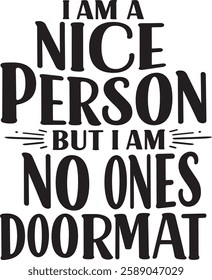 I AM A
NICE
PERSON
BUT I AM
NO ONES
DOORMAT

shutterstock.com · 2589047029